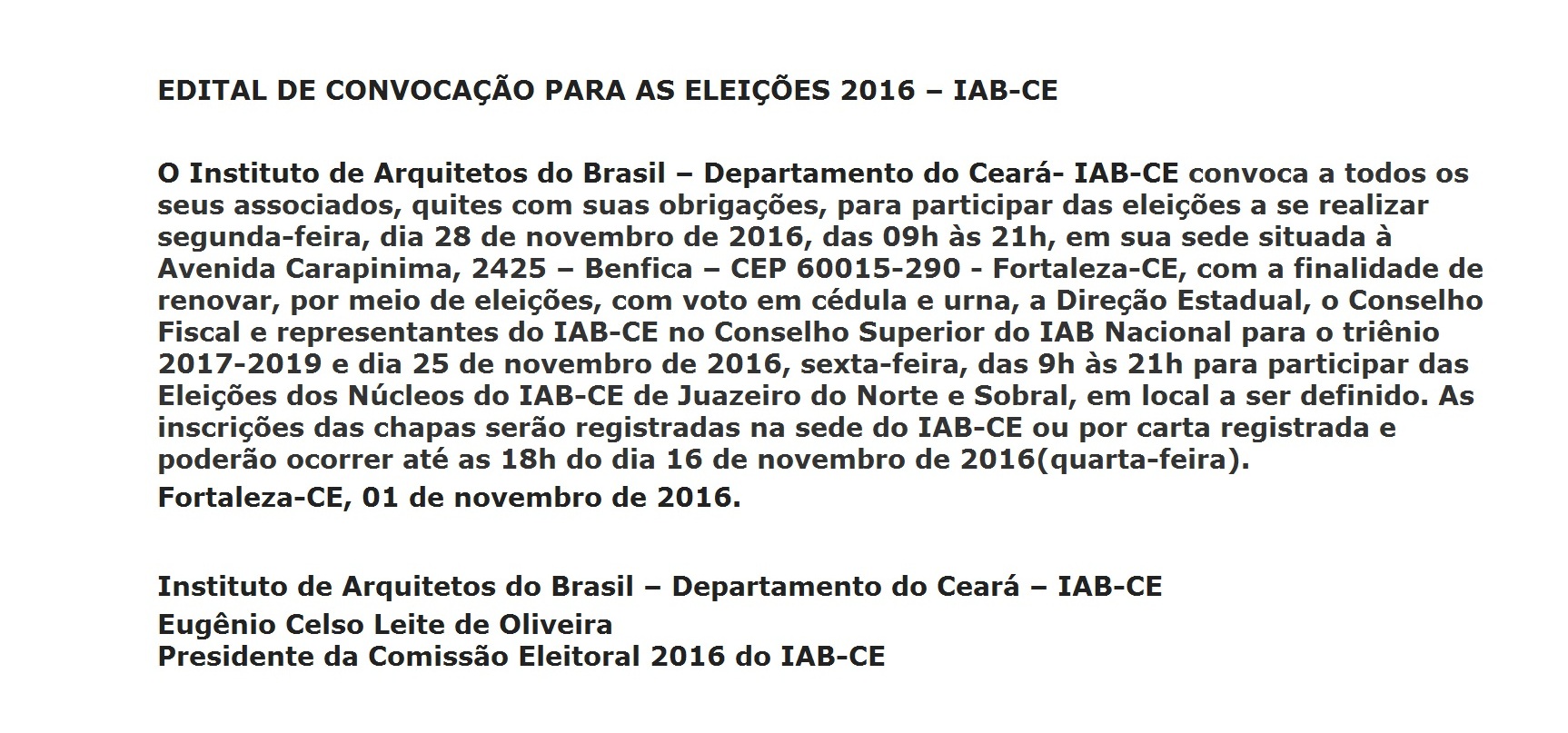 EDITAL DE CONVOCAÇÃO PARA AS ELEIÇÕES 2016 – IAB-CE

O Instituto de Arquitetos do Brasil – Departamento do Ceará- IAB-CE convoca a todos os seus associados, quites com suas obrigações, para participar das eleições a se realizar segunda-feira, dia 28 de novembro de 2016, das 09h às 21h, em sua sede situada à Avenida Carapinima, 2425 – Benfica – CEP 60015-290 - Fortaleza-CE, com a finalidade de renovar, por meio de eleições, com voto em cédula e urna, a Direção Estadual, o Conselho Fiscal e representantes do IAB-CE no Conselho Superior do IAB Nacional para o triênio 2017-2019 e dia 25 de novembro de 2016, sexta-feira, das 9h às 21h para participar das Eleições dos Núcleos do IAB-CE de Juazeiro do Norte e Sobral, em local a ser definido. As inscrições das chapas serão registradas na sede do IAB-CE ou por carta registrada e poderão ocorrer até as 18h do dia 16 de novembro de 2016(quarta-feira).

Fortaleza-CE, 01 de novembro de 2016.

Instituto de Arquitetos do Brasil – Departamento do Ceará – IAB-CE
Eugênio Celso Leite de Oliveira
Presidente da Comissão Eleitoral 2016 do IAB-CE